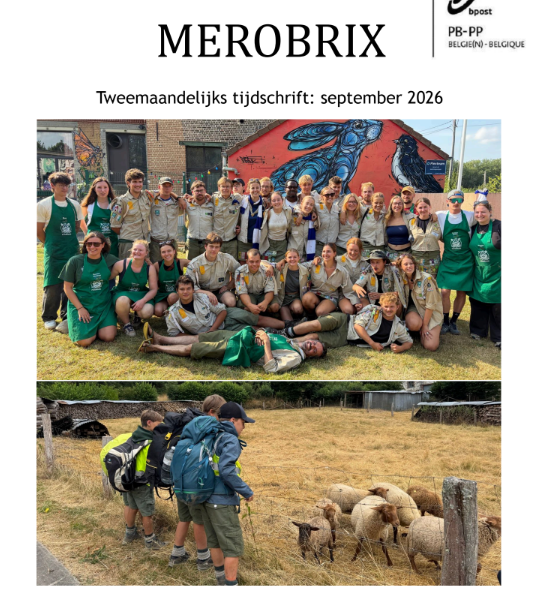 MEROBRIX

bpost
PB-PP
BELGIE(N) - BELGIQUE

Tweemaandelijks tijdschrift: september 2026